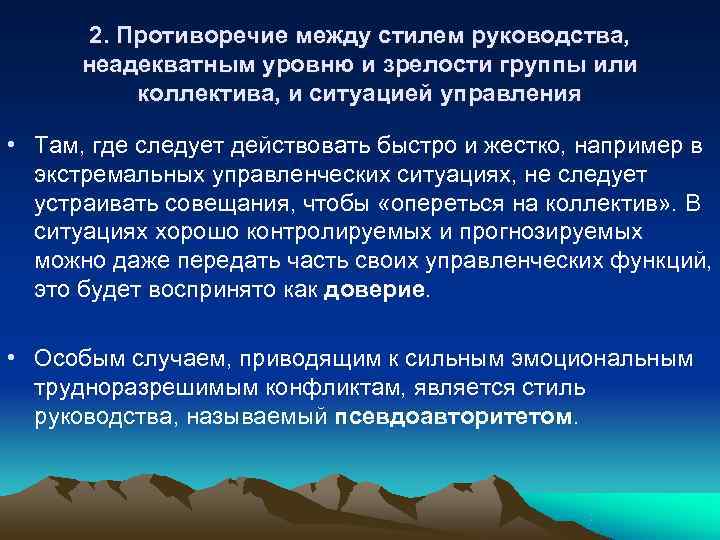 2. Противоречие между стилем руководства, неадекватным уровню и зрелости группы или коллектива, и ситуацией управления

• Там, где следует действовать быстро и жестко, например в экстремальных управленческих ситуациях, не следует устраивать совещания, чтобы «опереться на коллектив». В ситуациях хорошо контролируемых и прогнозируемых можно даже передать часть своих управленческих функций, это будет воспринято как доверие.

• Особым случаем, приводящим к сильным эмоциональным трудноразрешимым конфликтам, является стиль руководства, называемый псевдоавторитетом.